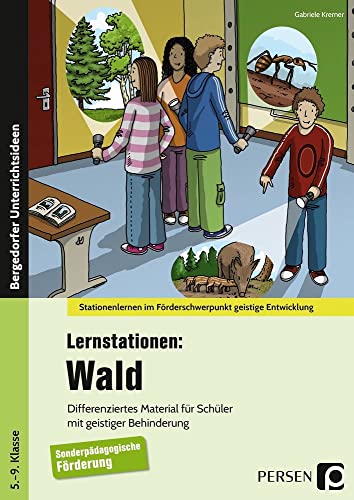 Gabriele Kremer

Bergedorfer Unterrichtsideen

Stationenlernen im Förderschwerpunkt geistige Entwicklung

Lernstationen:
Wald

Differenziertes Material für Schüler mit geistiger Behinderung

Sonderpädagogische Förderung

5.–9. Klasse

PERSEN